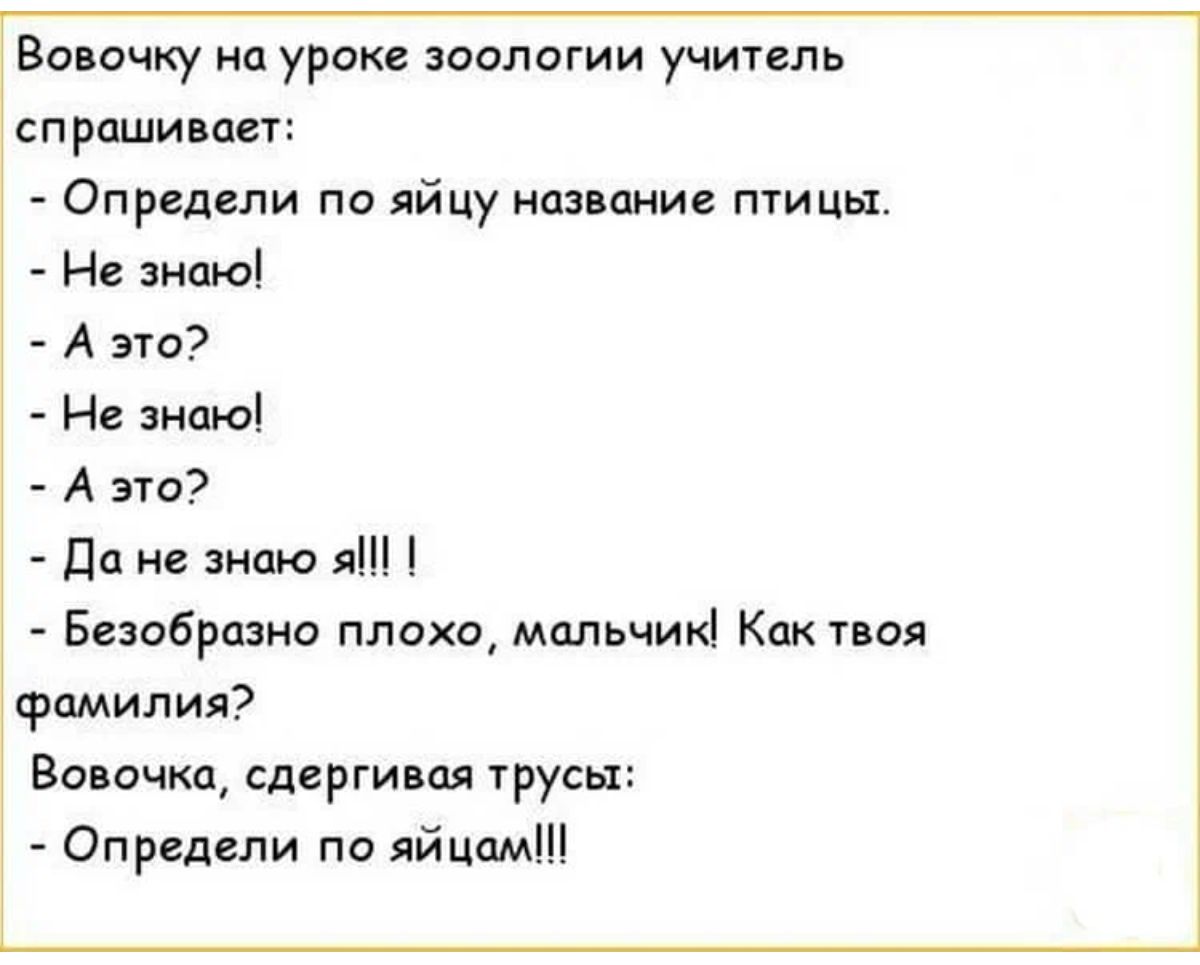 Вовочку на уроке зоологии учитель спрашивает:
- Определи по яйцу название птицы.
- Не знаю!
- А это?
- Не знаю!
- А это?
- Да не знаю я!!! !
- Безобразно плохо, мальчик! Как твоя фамилия?
Вовочка, сдергивая трусы:
- Определи по яйцам!!!